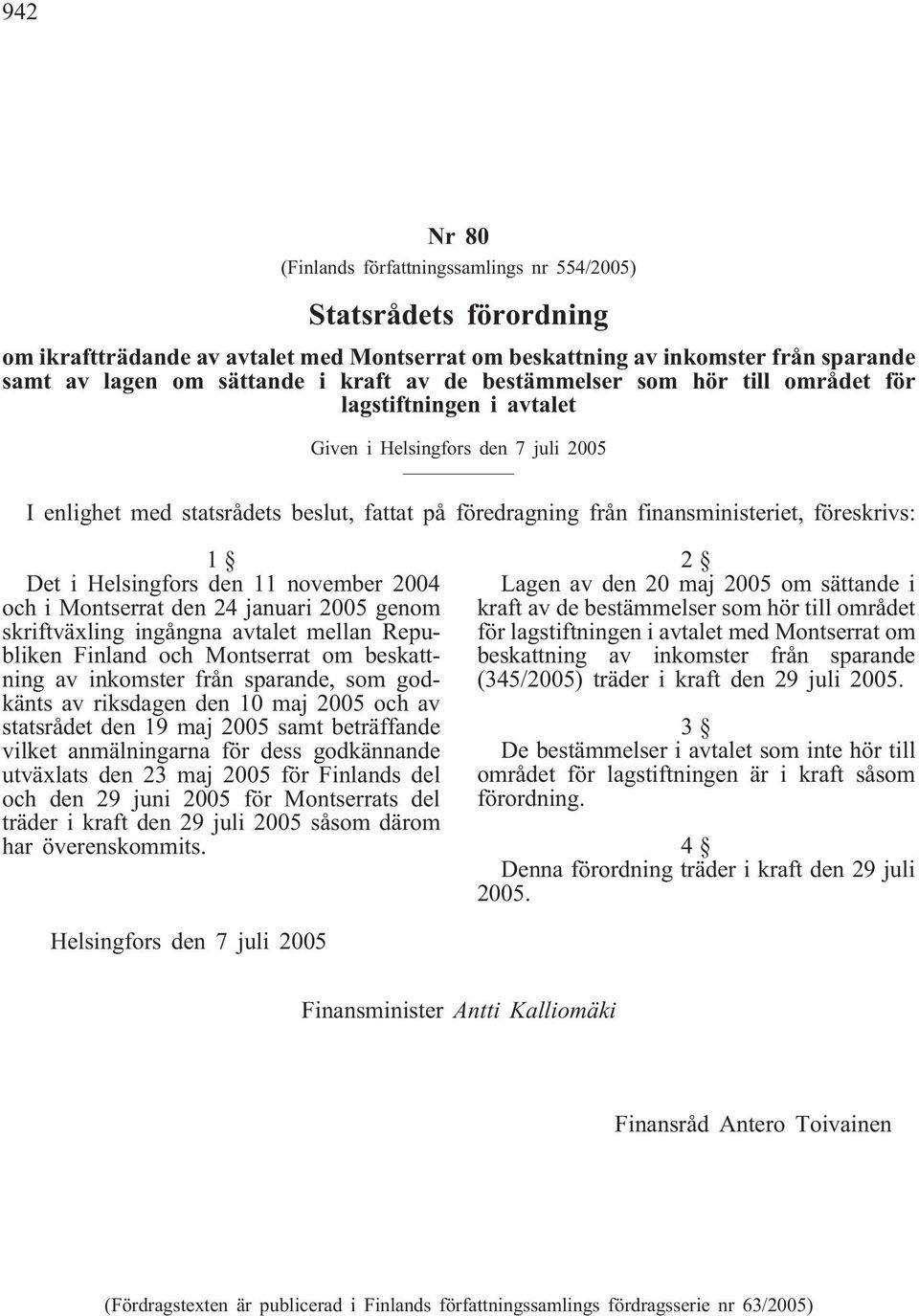 942

Nr 80

(Finlands författningssamlings nr 554/2005)

Statsrådets förordning

om ikraftträdande av avtalet med Montserrat om beskattning av inkomster från sparande samt av lagen om sättande i kraft av de bestämmelser som hör till området för lagstiftningen i avtalet

Given i Helsingfors den 7 juli 2005

I enlighet med statsrådets beslut, fattat på föredragning från finansministeriet, föreskrivs:

1 §

Det i Helsingfors den 11 november 2004 och i Montserrat den 24 januari 2005 genom skriftväxling ingångna avtalet mellan Republiken Finland och Montserrat om beskattning av inkomster från sparande, som godkänts av riksdagen den 10 maj 2005 och av statsrådet den 19 maj 2005 samt beträffande vilket anmälningarna för dess godkännande utväxlats den 23 maj 2005 för Finlands del och den 29 juni 2005 för Montserrats del träder i kraft den 29 juli 2005 såsom därom har överenskommits.

2 §

Lagen av den 20 maj 2005 om sättande i kraft av de bestämmelser som hör till området för lagstiftningen i avtalet med Montserrat om beskattning av inkomster från sparande (345/2005) träder i kraft den 29 juli 2005.

3 §

De bestämmelser i avtalet som inte hör till området för lagstiftningen är i kraft såsom förordning.

4 §

Denna förordning träder i kraft den 29 juli 2005.

Helsingfors den 7 juli 2005

Finansminister Antti Kalliomäki

Finansråd Antero Toivainen

(Fördragstexten är publicerad i Finlands författningssamlings fördragsserie nr 63/2005)